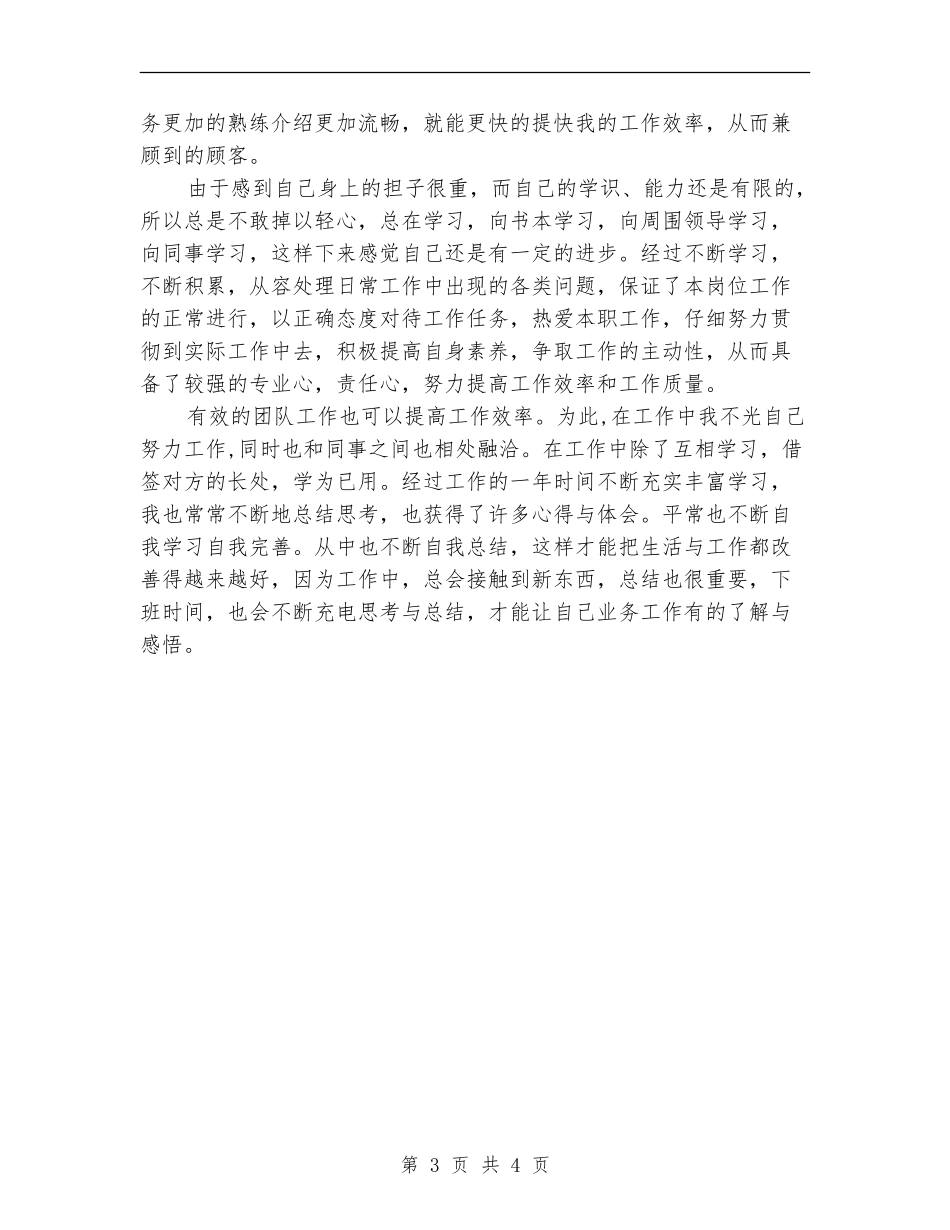 务更加的熟练介绍更加流畅，就能更快的提快我的工作效率，从而兼顾到的顾客。

由于感到自己身上的担子很重，而自己的学识、能力还是有限的，所以总是不敢掉以轻心，总在学习，向书本学习，向周围领导学习，向同事学习，这样下来感觉自己还是有一定的进步。经过不断学习，不断积累，从容处理日常工作中出现的各类问题，保证了本岗位工作的正常进行，以正确态度对待工作任务，热爱本职工作，仔细努力贯彻到实际工作中去，积极提高自身素养，争取工作的主动性，从而具备了较强的专业心，责任心，努力提高工作效率和工作质量。

有效的团队工作也可以提高工作效率。为此,在工作中我不光自己努力工作,同时也和同事之间也相处融洽。在工作中除了互相学习，借签对方的长处，学为已用。经过工作的一年时间不断充实丰富学习，我也常常不断地总结思考，也获得了许多心得与体会。平常也不断自我学习自我完善。从中也不断自我总结，这样才能把生活与工作都改善得越来越好，因为工作中，总会接触到新东西，总结也很重要，下班时间，也会不断充电思考与总结，才能让自己业务工作有的了解与感悟。

第 3 页 共 4 页